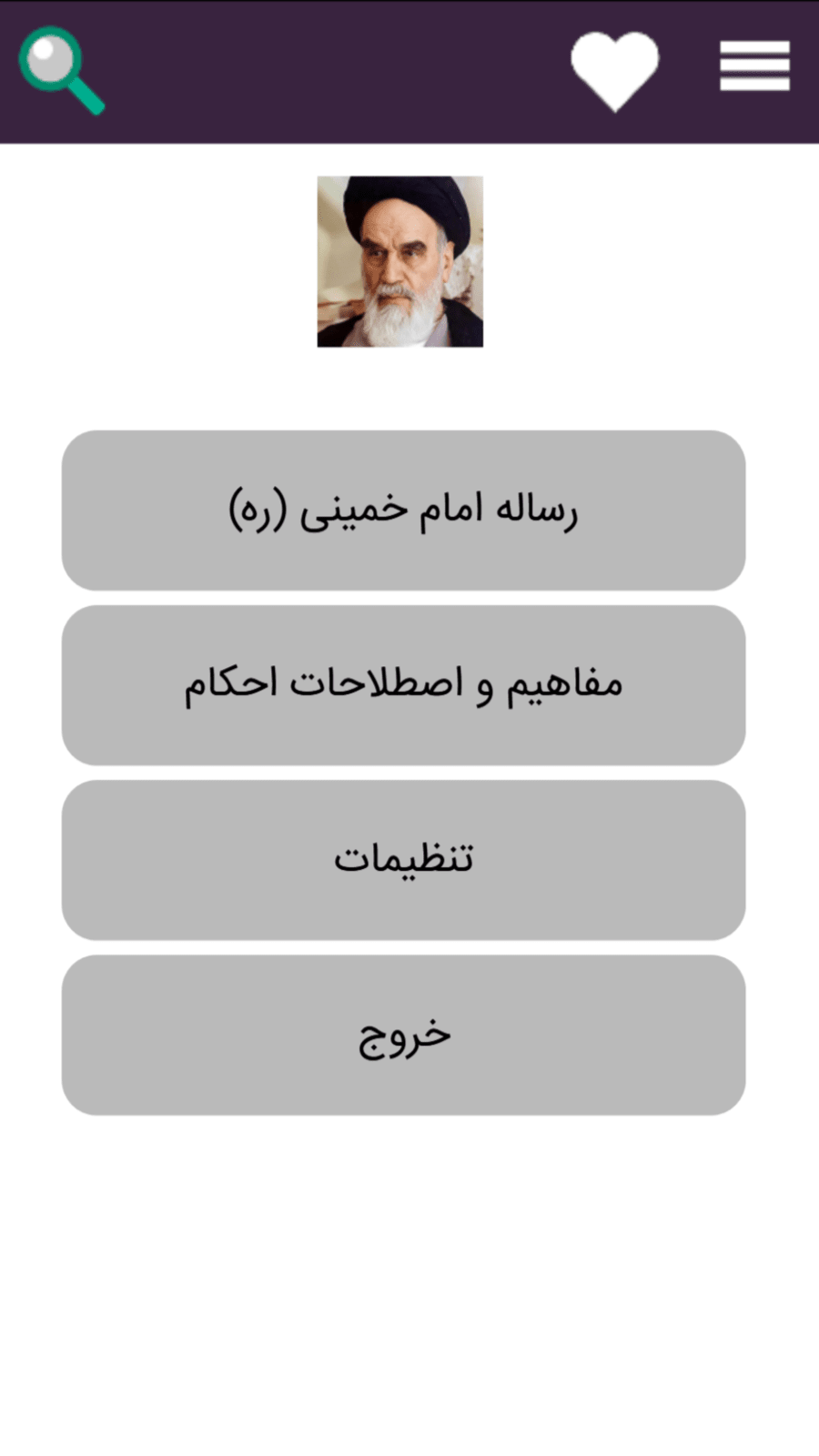 رساله امام خمینی (ره)

مفاهیم و اصطلاحات احکام

تنظیمات

خروج